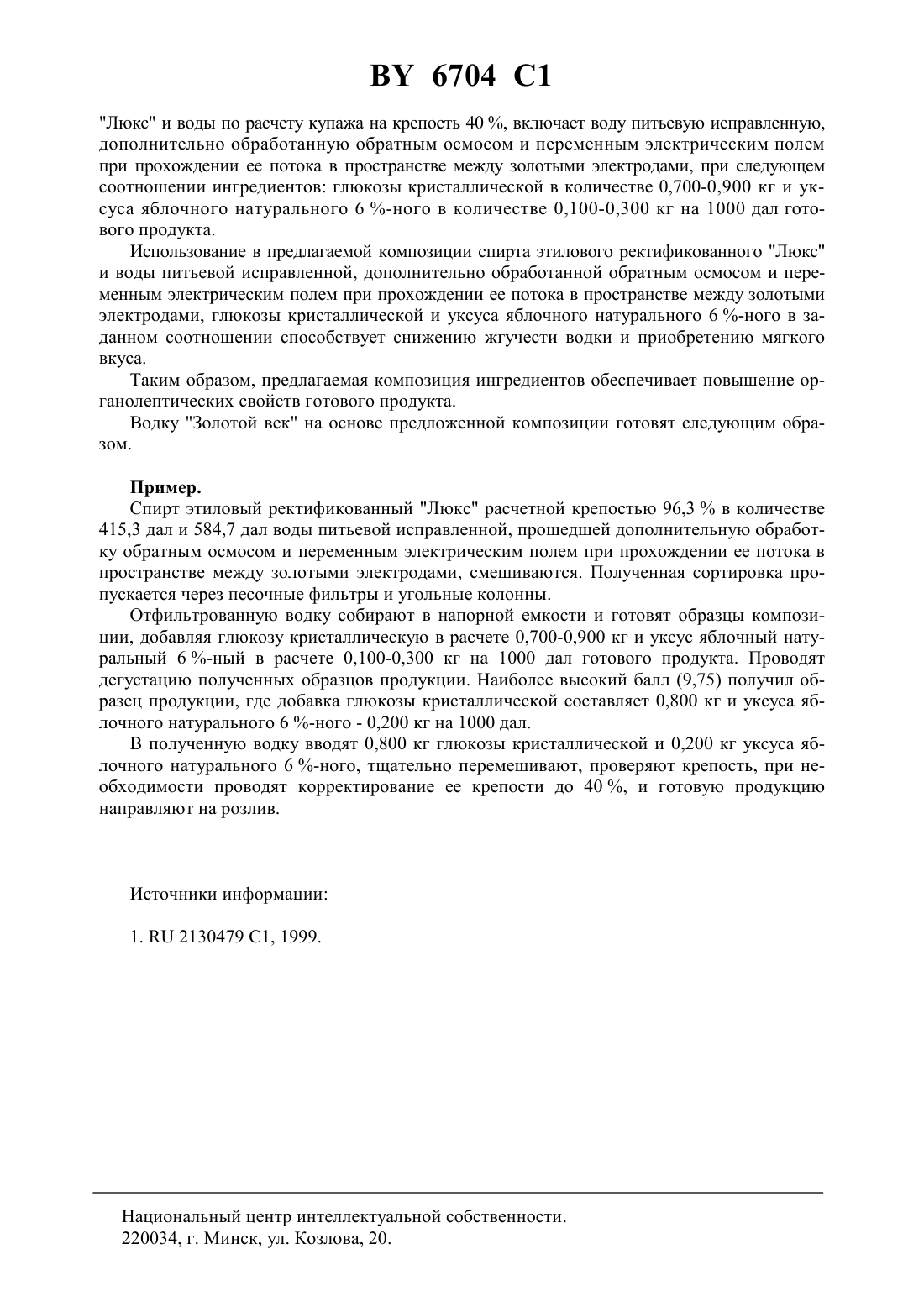 BY 6704 C1

"Люкс" и воды по расчету купажа на крепость 40 %, включает воду питьевую исправленную, дополнительно обработанную обратным осмосом и переменным электрическим полем при прохождении ее потока в пространстве между золотыми электродами, при следующем соотношении ингредиентов: глюкозы кристаллической в количестве 0,700-0,900 кг и уксуса яблочного натурального 6 %-ного в количестве 0,100-0,300 кг на 1000 дал готового продукта.

Использование в предлагаемой композиции спирта этилового ректификованного "Люкс" и воды питьевой исправленной, дополнительно обработанной обратным осмосом и переменным электрическим полем при прохождении ее потока в пространстве между золотыми электродами, глюкозы кристаллической и уксуса яблочного натурального 6 %-ного в заданном соотношении способствует снижению жгучести водки и приобретению мягкого вкуса.

Таким образом, предлагаемая композиция ингредиентов обеспечивает повышение органолептических свойств готового продукта.

Водку "Золотой век" на основе предложенной композиции готовят следующим образом.

Пример.

Спирт этиловый ректификованный "Люкс" расчетной крепостью 96,3 % в количестве 415,3 дал и 584,7 дал воды питьевой исправленной, прошедшей дополнительную обработку обратным осмосом и переменным электрическим полем при прохождении ее потока в пространстве между золотыми электродами, смешиваются. Полученная сортировка пропускается через песочные фильтры и угольные колонны.

Отфильтрованную водку собирают в напорной емкости и готовят образцы композиции, добавляя глюкозу кристаллическую в расчете 0,700-0,900 кг и уксус яблочный натуральный 6 %-ный в расчете 0,100-0,300 кг на 1000 дал готового продукта. Проводят дегустацию полученных образцов продукции. Наиболее высокий балл (9,75) получил образец продукции, где добавка глюкозы кристаллической составляет 0,800 кг и уксуса яблочного натурального 6 %-ного - 0,200 кг на 1000 дал.

В полученную водку вводят 0,800 кг глюкозы кристаллической и 0,200 кг уксуса яблочного натурального 6 %-ного, тщательно перемешивают, проверяют крепость, при необходимости проводят корректирование ее крепости до 40 %, и готовую продукцию направляют на розлив.

Источники информации:

1. RU 2130479 C1, 1999.

Национальный центр интеллектуальной собственности.
220034, г. Минск, ул. Козлова, 20.